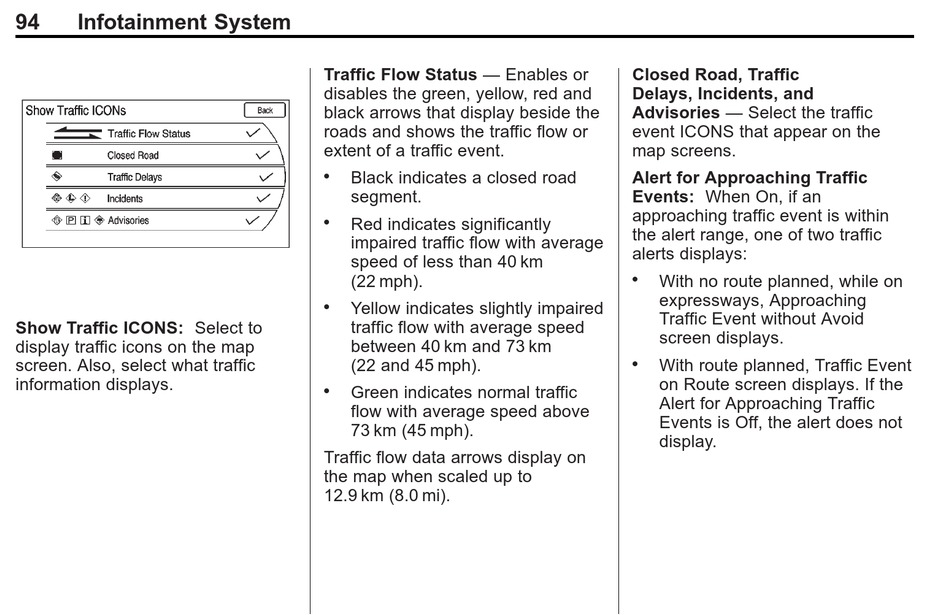 94 Infotainment System

Show Traffic ICONs
Back
Traffic Flow Status
Closed Road
Traffic Delays
Incidents
Advisories

**Show Traffic ICONS:** Select to display traffic icons on the map screen. Also, select what traffic information displays.

**Traffic Flow Status** — Enables or disables the green, yellow, red and black arrows that display beside the roads and shows the traffic flow or extent of a traffic event.

• Black indicates a closed road segment.

• Red indicates significantly impaired traffic flow with average speed of less than 40 km (22 mph).

• Yellow indicates slightly impaired traffic flow with average speed between 40 km and 73 km (22 and 45 mph).

• Green indicates normal traffic flow with average speed above 73 km (45 mph).

Traffic flow data arrows display on the map when scaled up to 12.9 km (8.0 mi).

**Closed Road, Traffic Delays, Incidents, and Advisories** — Select the traffic event ICONS that appear on the map screens.

**Alert for Approaching Traffic Events:** When On, if an approaching traffic event is within the alert range, one of two traffic alerts displays:

• With no route planned, while on expressways, Approaching Traffic Event without Avoid screen displays.

• With route planned, Traffic Event on Route screen displays. If the Alert for Approaching Traffic Events is Off, the alert does not display.